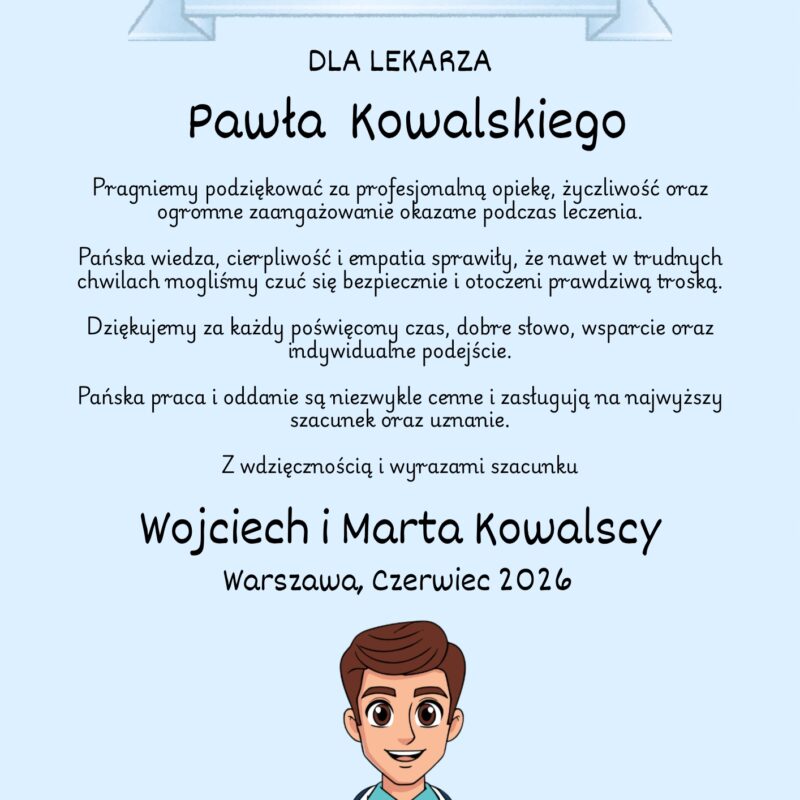 DLA LEKARZA

Pawła Kowalskiego

Pragniemy podziękować za profesjonalną opiekę, życzliwość oraz ogromne zaangażowanie okazane podczas leczenia.

Pańska wiedza, cierpliwość i empatia sprawiły, że nawet w trudnych chwilach mogliśmy czuć się bezpiecznie i otoczeni prawdziwą troską.

Dziękujemy za każdy poświęcony czas, dobre słowo, wsparcie oraz indywidualne podejście.

Pańska praca i oddanie są niezwykle cenne i zasługują na najwyższy szacunek oraz uznanie.

Z wdzięcznością i wyrazami szacunku

Wojciech i Marta Kowalscy

Warszawa, Czerwiec 2026